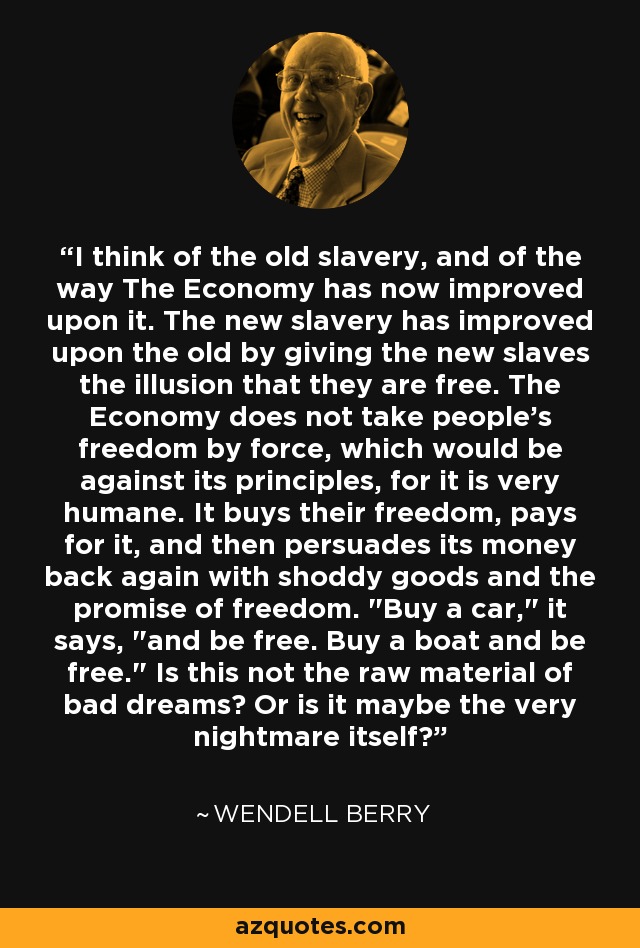 “I think of the old slavery, and of the way The Economy has now improved upon it. The new slavery has improved upon the old by giving the new slaves the illusion that they are free. The Economy does not take people’s freedom by force, which would be against its principles, for it is very humane. It buys their freedom, pays for it, and then persuades its money back again with shoddy goods and the promise of freedom. "Buy a car," it says, "and be free. Buy a boat and be free." Is this not the raw material of bad dreams? Or is it maybe the very nightmare itself?”

~WENDELL BERRY

azquotes.com